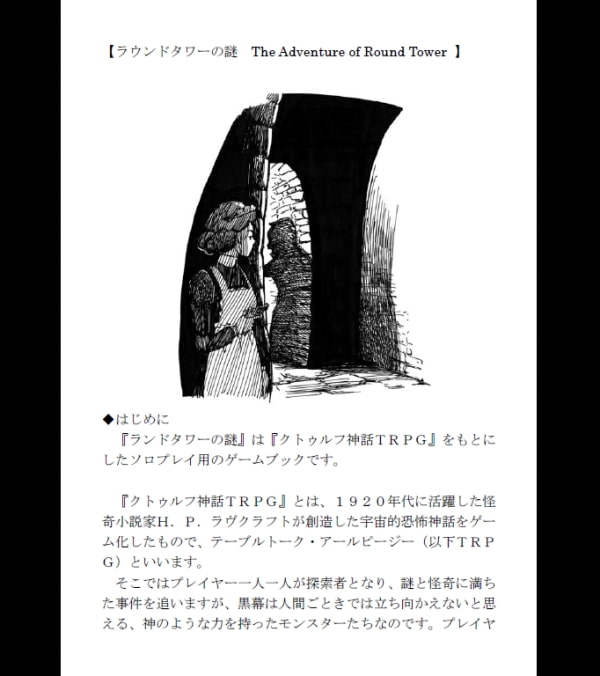 【ラウンドタワーの謎　The Adventure of Round Tower 】

◆はじめに
『ランドタワーの謎』は『クトゥルフ神話ＴＲＰＧ』をもとにしたソロプレイ用のゲームブックです。

『クトゥルフ神話ＴＲＰＧ』とは、１９２０年代に活躍した怪奇小説家Ｈ．Ｐ．ラヴクラフトが創造した宇宙的恐怖神話をゲーム化したもので、テーブルトーク・アールピージー（以下ＴＲＰＧ）といいます。
そこではプレイヤー一人一人が探索者となり、謎と怪奇に満ちた事件を追いますが、黒幕は人間ごときでは立ち向かえないと思える、神のような力を持ったモンスターたちなのです。プレイヤ